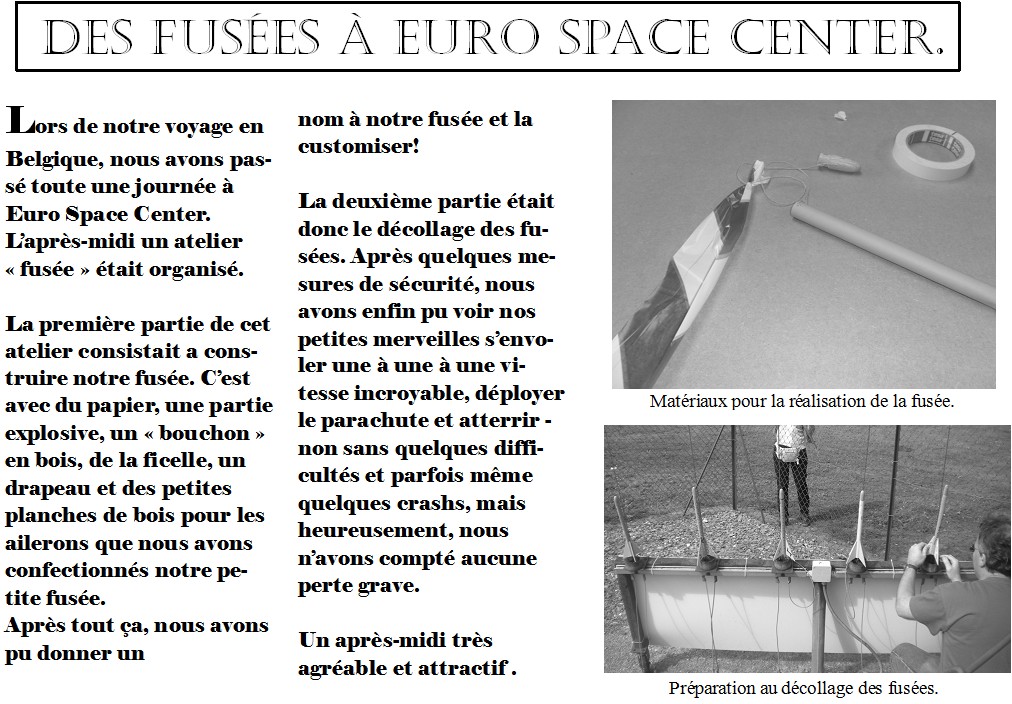 DES FUSÉES À EURO SPACE CENTER.

Lors de notre voyage en Belgique, nous avons passé toute une journée à Euro Space Center. L'après-midi un atelier « fusée » était organisé.

La première partie de cet atelier consistait a construire notre fusée. C'est avec du papier, une partie explosive, un « bouchon » en bois, de la ficelle, un drapeau et des petites planches de bois pour les ailerons que nous avons confectionnés notre petite fusée.
Après tout ça, nous avons pu donner un nom à notre fusée et la customiser!

La deuxième partie était donc le décollage des fusées. Après quelques mesures de sécurité, nous avons enfin pu voir nos petites merveilles s'envoler une à une à une vitesse incroyable, déployer le parachute et atterrir - non sans quelques difficultés et parfois même quelques crashs, mais heureusement, nous n'avons compté aucune perte grave.

Un après-midi très agréable et attractif .

Matériaux pour la réalisation de la fusée.

Préparation au décollage des fusées.